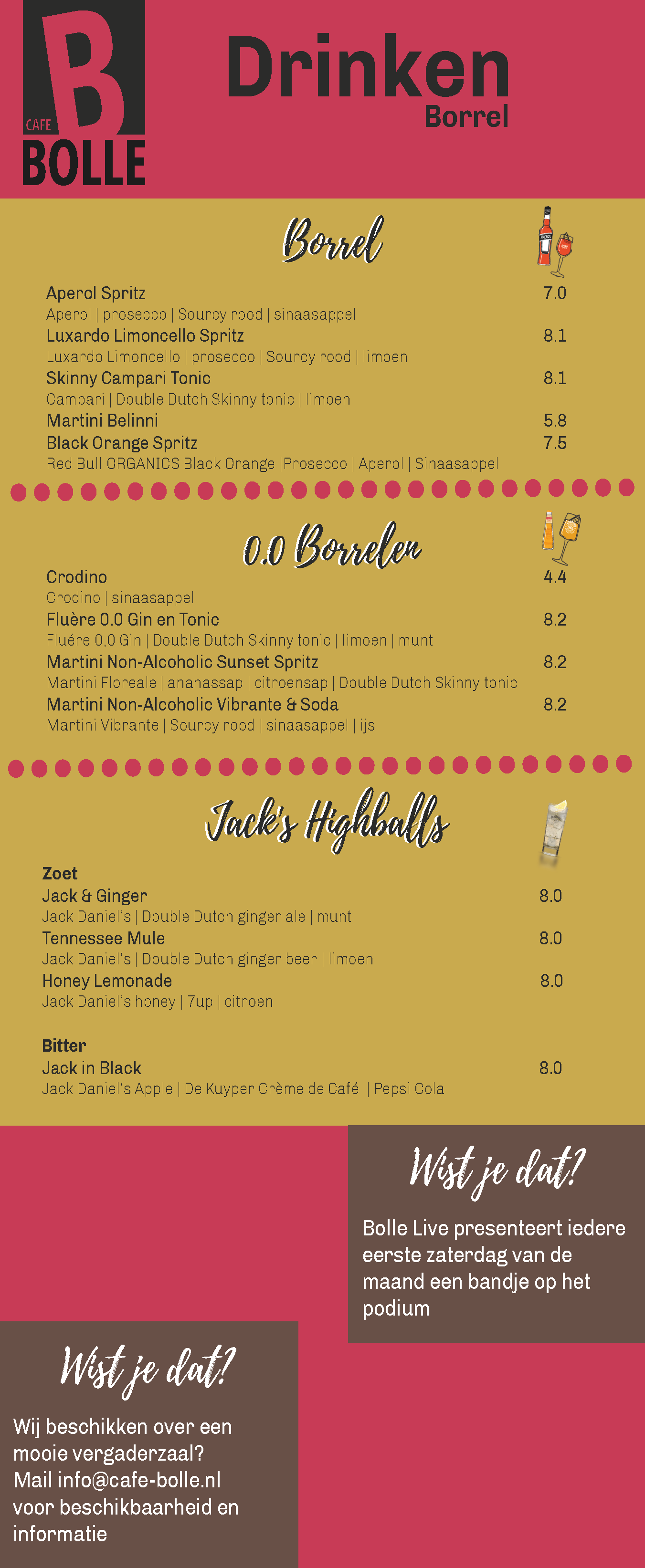 B
CAFE
BOLLE

Drinken
Borrel

Borrel

Aperol Spritz 7.0
Aperol | prosecco | Sourcy rood | sinaasappel
Luxardo Limoncello Spritz 8.1
Luxardo Limoncello | prosecco | Sourcy rood | limoen
Skinny Campari Tonic 8.1
Campari | Double Dutch Skinny tonic | limoen
Martini Belinni 5.8
Black Orange Spritz 7.5
Red Bull ORGANICS Black Orange |Prosecco | Aperol | Sinaasappel

0.0 Borrelen

Crodino 4.4
Crodino | sinaasappel
Fluère 0.0 Gin en Tonic 8.2
Fluére 0,0 Gin | Double Dutch Skinny tonic | limoen | munt
Martini Non-Alcoholic Sunset Spritz 8.2
Martini Floreale | ananassap | citroensap | Double Dutch Skinny tonic
Martini Non-Alcoholic Vibrante & Soda 8.2
Martini Vibrante | Sourcy rood | sinaasappel | ijs

Jack's Highballs

Zoet
Jack & Ginger 8.0
Jack Daniel's | Double Dutch ginger ale | munt
Tennessee Mule 8.0
Jack Daniel's | Double Dutch ginger beer | limoen
Honey Lemonade 8.0
Jack Daniel's honey | 7up | citroen

Bitter
Jack in Black 8.0
Jack Daniel's Apple | De Kuyper Crème de Café | Pepsi Cola

Wist je dat?

Bolle Live presenteert iedere eerste zaterdag van de maand een bandje op het podium

Wist je dat?

Wij beschikken over een mooie vergaderzaal? Mail info@cafe-bolle.nl voor beschikbaarheid en informatie